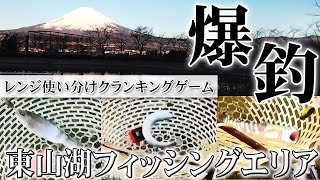 爆釣

レンジ使い分けクランキングゲーム

東山湖フィッシングエリア